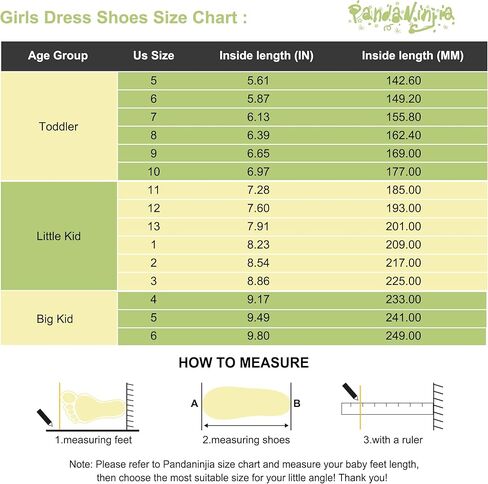 Girls Dress Shoes Size Chart :

PandaNinjia

| Age Group | Us Size | Inside length (IN) | Inside length (MM) |
|---|---|---|---|
| Toddler | 5 | 5.61 | 142.60 |
| | 6 | 5.87 | 149.20 |
| | 7 | 6.13 | 155.80 |
| | 8 | 6.39 | 162.40 |
| | 9 | 6.65 | 169.00 |
| | 10 | 6.97 | 177.00 |
| Little Kid | 11 | 7.28 | 185.00 |
| | 12 | 7.60 | 193.00 |
| | 13 | 7.91 | 201.00 |
| | 1 | 8.23 | 209.00 |
| | 2 | 8.54 | 217.00 |
| | 3 | 8.86 | 225.00 |
| Big Kid | 4 | 9.17 | 233.00 |
| | 5 | 9.49 | 241.00 |
| | 6 | 9.80 | 249.00 |

HOW TO MEASURE

1.measuring feet

A B

2.measuring shoes

3.with a ruler

Note: Please refer to Pandaninjia size chart and measure your baby feet length, then choose the most suitable size for your little angle! Thank you!